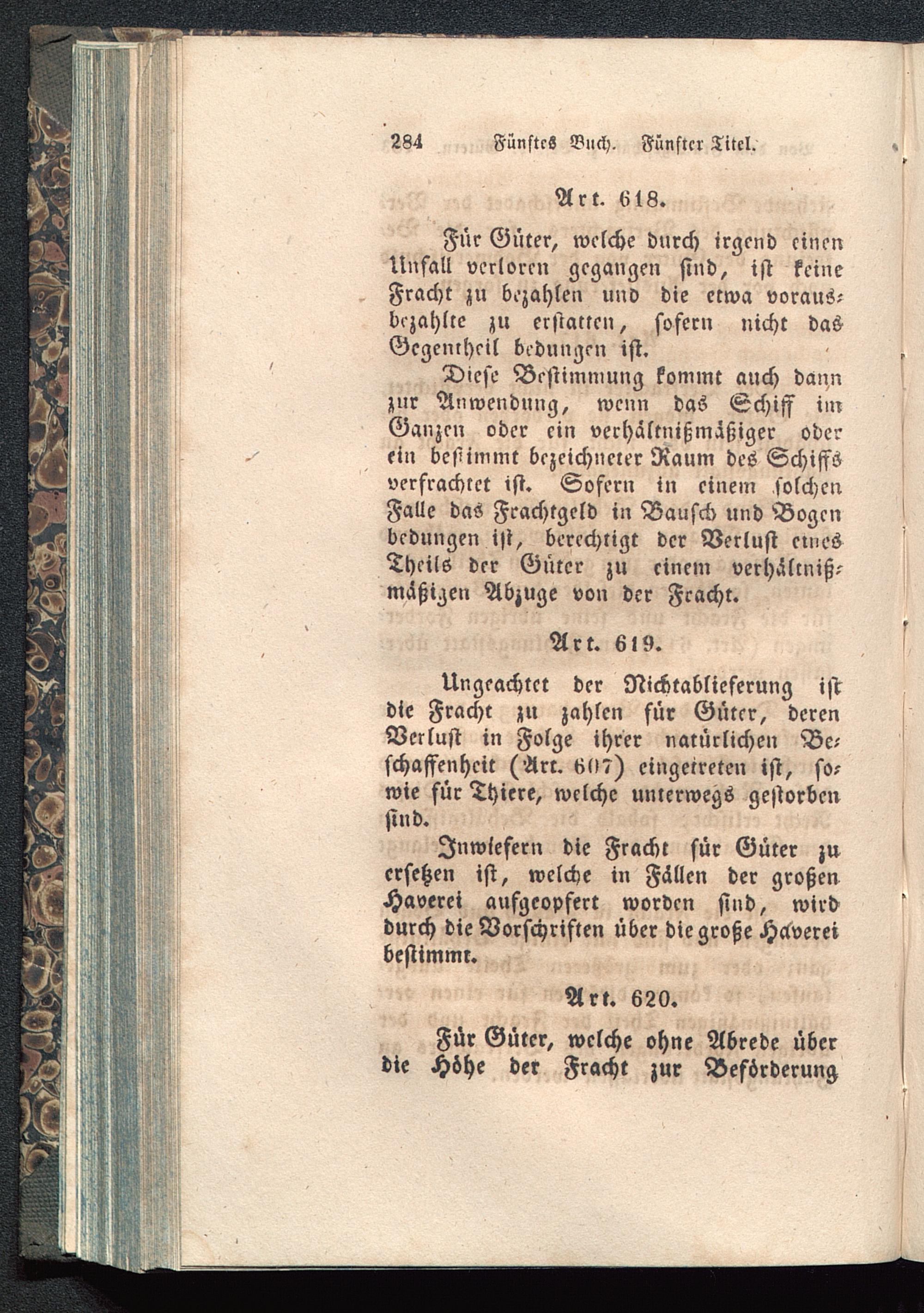 284 Fünftes Buch. Fünfter Titel.

Art. 618.

Für Güter, welche durch irgend einen Unfall verloren gegangen sind, ist keine Fracht zu bezahlen und die etwa vorausbezahlte zu erstatten, sofern nicht das Gegentheil bedungen ist.

Diese Bestimmung kommt auch dann zur Anwendung, wenn das Schiff im Ganzen oder ein verhältnißmäßiger oder ein bestimmt bezeichneter Raum des Schiffs verfrachtet ist. Sofern in einem solchen Falle das Frachtgeld in Bausch und Bogen bedungen ist, berechtigt der Verlust eines Theils der Güter zu einem verhältnißmäßigen Abzuge von der Fracht.

Art. 619.

Ungeachtet der Nichtablieferung ist die Fracht zu zahlen für Güter, deren Verlust in Folge ihrer natürlichen Beschaffenheit (Art. 607) eingetreten ist, sowie für Thiere, welche unterwegs gestorben sind.

Inwiefern die Fracht für Güter zu ersetzen ist, welche in Fällen der großen Haverei aufgeopfert worden sind, wird durch die Vorschriften über die große Haverei bestimmt.

Art. 620.

Für Güter, welche ohne Abrede über die Höhe der Fracht zur Beförderung